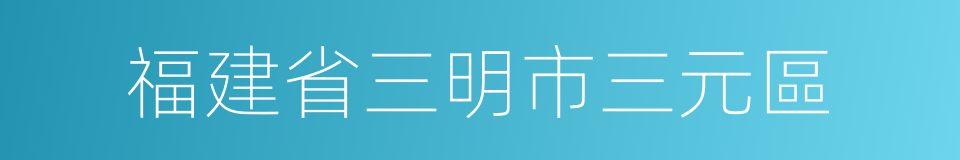 福建省三明市三元區